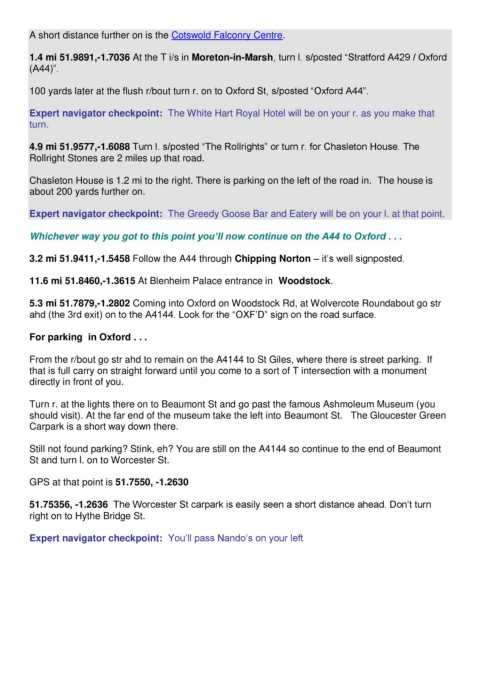 A short distance further on is the Cotswold Falconry Centre.

1.4 mi 51.9891,-1.7036 At the T i/s in Moreton-in-Marsh, turn l. s/posted "Stratford A429 / Oxford (A44)".

100 yards later at the flush r/bout turn r. on to Oxford St, s/posted "Oxford A44".

Expert navigator checkpoint: The White Hart Royal Hotel will be on your r. as you make that turn.

4.9 mi 51.9577,-1.6088 Turn l. s/posted "The Rollrights" or turn r. for Chasleton House. The Rollright Stones are 2 miles up that road.

Chasleton House is 1.2 mi to the right. There is parking on the left of the road in. The house is about 200 yards further on.

Expert navigator checkpoint: The Greedy Goose Bar and Eatery will be on your l. at that point.

Whichever way you got to this point you'll now continue on the A44 to Oxford . . .

3.2 mi 51.9411,-1.5458 Follow the A44 through Chipping Norton – it's well signposted.

11.6 mi 51.8460,-1.3615 At Blenheim Palace entrance in Woodstock.

5.3 mi 51.7879,-1.2802 Coming into Oxford on Woodstock Rd, at Wolvercote Roundabout go str ahd (the 3rd exit) on to the A4144. Look for the "OXF'D" sign on the road surface.

For parking in Oxford . . .

From the r/bout go str ahd to remain on the A4144 to St Giles, where there is street parking. If that is full carry on straight forward until you come to a sort of T intersection with a monument directly in front of you.

Turn r. at the lights there on to Beaumont St and go past the famous Ashmoleum Museum (you should visit). At the far end of the museum take the left into Beaumont St. The Gloucester Green Carpark is a short way down there.

Still not found parking? Stink, eh? You are still on the A4144 so continue to the end of Beaumont St and turn l. on to Worcester St.

GPS at that point is 51.7550, -1.2630

51.75356, -1.2636 The Worcester St carpark is easily seen a short distance ahead. Don't turn right on to Hythe Bridge St.

Expert navigator checkpoint: You'll pass Nando's on your left